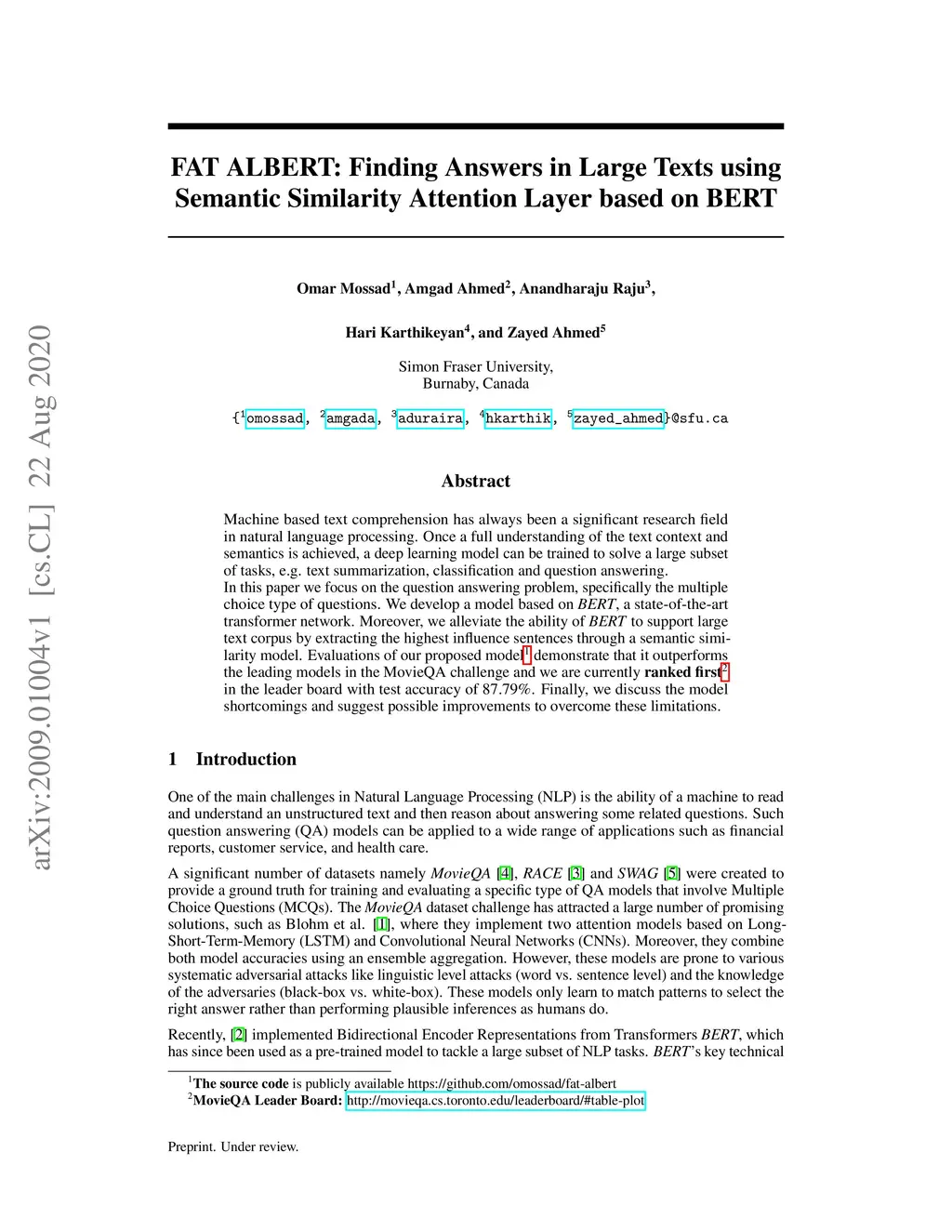 arXiv:2009.01004v1 [cs.CL] 22 Aug 2020

FAT ALBERT: Finding Answers in Large Texts using Semantic Similarity Attention Layer based on BERT

Omar Mossad$^1$, Amgad Ahmed$^2$, Anandharaju Raju$^3$,

Hari Karthikeyan$^4$, and Zayed Ahmed$^5$

Simon Fraser University,
Burnaby, Canada

{$^1$omossad, $^2$amgada, $^3$aduraira, $^4$hkarthik, $^5$zayed_ahmed}@sfu.ca

Abstract

Machine based text comprehension has always been a significant research field in natural language processing. Once a full understanding of the text context and semantics is achieved, a deep learning model can be trained to solve a large subset of tasks, e.g. text summarization, classification and question answering.
In this paper we focus on the question answering problem, specifically the multiple choice type of questions. We develop a model based on BERT, a state-of-the-art transformer network. Moreover, we alleviate the ability of BERT to support large text corpus by extracting the highest influence sentences through a semantic similarity model. Evaluations of our proposed model$^1$ demonstrate that it outperforms the leading models in the MovieQA challenge and we are currently ranked first$^2$ in the leader board with test accuracy of 87.79%. Finally, we discuss the model shortcomings and suggest possible improvements to overcome these limitations.

1 Introduction

One of the main challenges in Natural Language Processing (NLP) is the ability of a machine to read and understand an unstructured text and then reason about answering some related questions. Such question answering (QA) models can be applied to a wide range of applications such as financial reports, customer service, and health care.

A significant number of datasets namely MovieQA [4], RACE [3] and SWAG [5] were created to provide a ground truth for training and evaluating a specific type of QA models that involve Multiple Choice Questions (MCQs). The MovieQA dataset challenge has attracted a large number of promising solutions, such as Blohm et al. [1], where they implement two attention models based on Long-Short-Term-Memory (LSTM) and Convolutional Neural Networks (CNNs). Moreover, they combine both model accuracies using an ensemble aggregation. However, these models are prone to various systematic adversarial attacks like linguistic level attacks (word vs. sentence level) and the knowledge of the adversaries (black-box vs. white-box). These models only learn to match patterns to select the right answer rather than performing plausible inferences as humans do.

Recently, [2] implemented Bidirectional Encoder Representations from Transformers BERT, which has since been used as a pre-trained model to tackle a large subset of NLP tasks. BERT's key technical

$^1$The source code is publicly available https://github.com/omossad/fat-albert
$^2$MovieQA Leader Board: http://movieqa.cs.toronto.edu/leaderboard/#table-plot

Preprint. Under review.